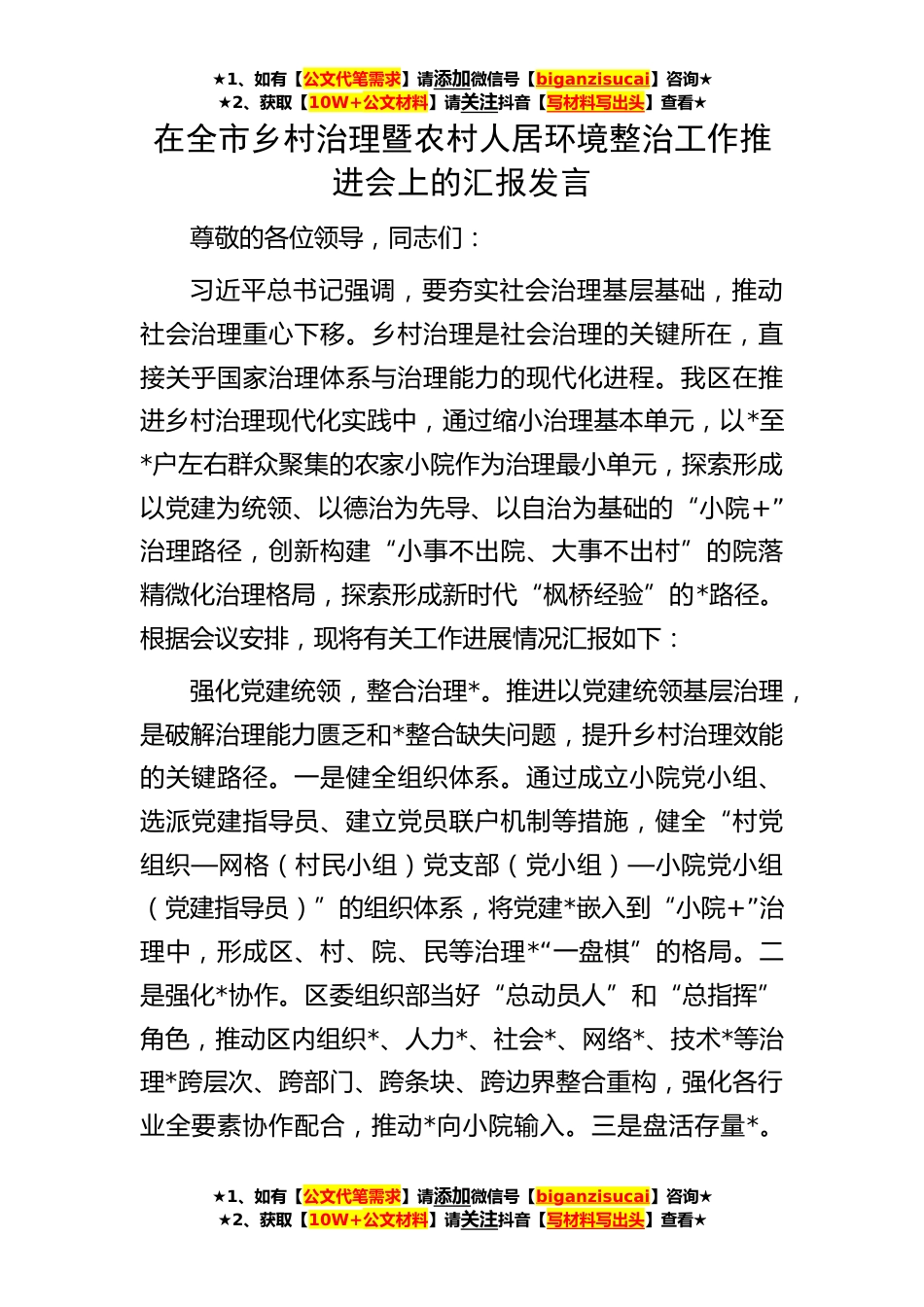 ★1、如有【公文代笔需求】请添加微信号【biganzisucai】咨询★
★2、获取【10W+公文材料】请关注抖音【写材料写出头】查看★

在全市乡村治理暨农村人居环境整治工作推进会上的汇报发言

尊敬的各位领导，同志们：

习近平总书记强调，要夯实社会治理基层基础，推动社会治理重心下移。乡村治理是社会治理的关键所在，直接关乎国家治理体系与治理能力的现代化进程。我区在推进乡村治理现代化实践中，通过缩小治理基本单元，以*至*户左右群众聚集的农家小院作为治理最小单元，探索形成以党建为统领、以德治为先导、以自治为基础的“小院+”治理路径，创新构建“小事不出院、大事不出村”的院落精微化治理格局，探索形成新时代“枫桥经验”的*路径。根据会议安排，现将有关工作进展情况汇报如下：

强化党建统领，整合治理*。推进以党建统领基层治理，是破解治理能力匮乏和*整合缺失问题，提升乡村治理效能的关键路径。一是健全组织体系。通过成立小院党小组、选派党建指导员、建立党员联户机制等措施，健全“村党组织—网格（村民小组）党支部（党小组）—小院党小组（党建指导员）”的组织体系，将党建*嵌入到“小院+”治理中，形成区、村、院、民等治理*“一盘棋”的格局。二是强化*协作。区委组织部当好“总动员人”和“总指挥”角色，推动区内组织*、人力*、社会*、网络*、技术*等治理*跨层次、跨部门、跨条块、跨边界整合重构，强化各行业全要素协作配合，推动*向小院输入。三是盘活存量*。

★1、如有【公文代笔需求】请添加微信号【biganzisucai】咨询★
★2、获取【10W+公文材料】请关注抖音【写材料写出头】查看★